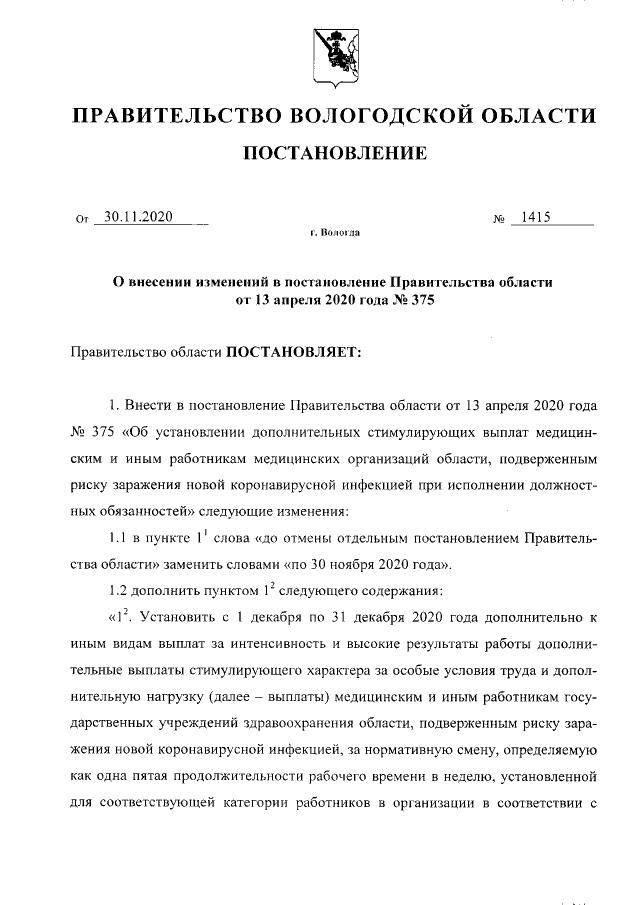 ПРАВИТЕЛЬСТВО ВОЛОГОДСКОЙ ОБЛАСТИ

ПОСТАНОВЛЕНИЕ

От 30.11.2020 № 1415

г. Вологда

О внесении изменений в постановление Правительства области от 13 апреля 2020 года № 375

Правительство области ПОСТАНОВЛЯЕТ:

1. Внести в постановление Правительства области от 13 апреля 2020 года № 375 «Об установлении дополнительных стимулирующих выплат медицинским и иным работникам медицинских организаций области, подверженным риску заражения новой коронавирусной инфекцией при исполнении должностных обязанностей» следующие изменения:

1.1 в пункте $1^1$ слова «до отмены отдельным постановлением Правительства области» заменить словами «по 30 ноября 2020 года».

1.2 дополнить пунктом $1^2$ следующего содержания:

«$1^2$. Установить с 1 декабря по 31 декабря 2020 года дополнительно к иным видам выплат за интенсивность и высокие результаты работы дополнительные выплаты стимулирующего характера за особые условия труда и дополнительную нагрузку (далее – выплаты) медицинским и иным работникам государственных учреждений здравоохранения области, подверженным риску заражения новой коронавирусной инфекцией, за нормативную смену, определяемую как одна пятая продолжительности рабочего времени в неделю, установленной для соответствующей категории работников в организации в соответствии с